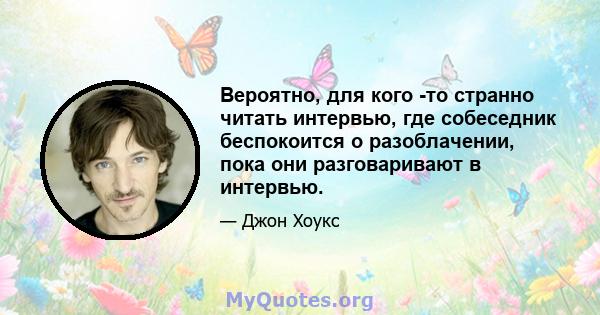 Вероятно, для кого -то странно читать интервью, где собеседник беспокоится о разоблачении, пока они разговаривают в интервью.

— Джон Хоукс

MyQuotes.org